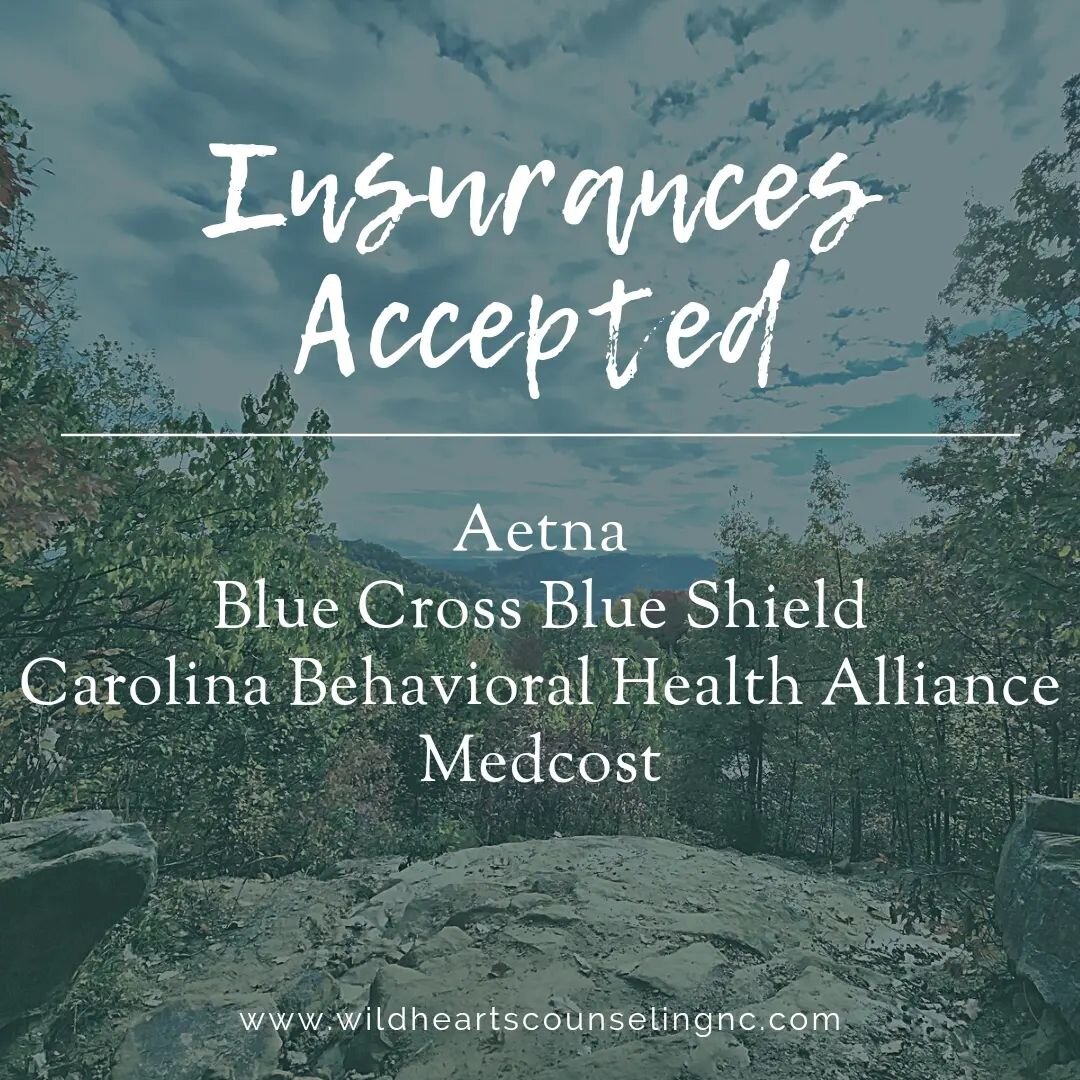 Insurances Accepted

Aetna
Blue Cross Blue Shield
Carolina Behavioral Health Alliance
Medcost

www.wildheartscounselingnc.com